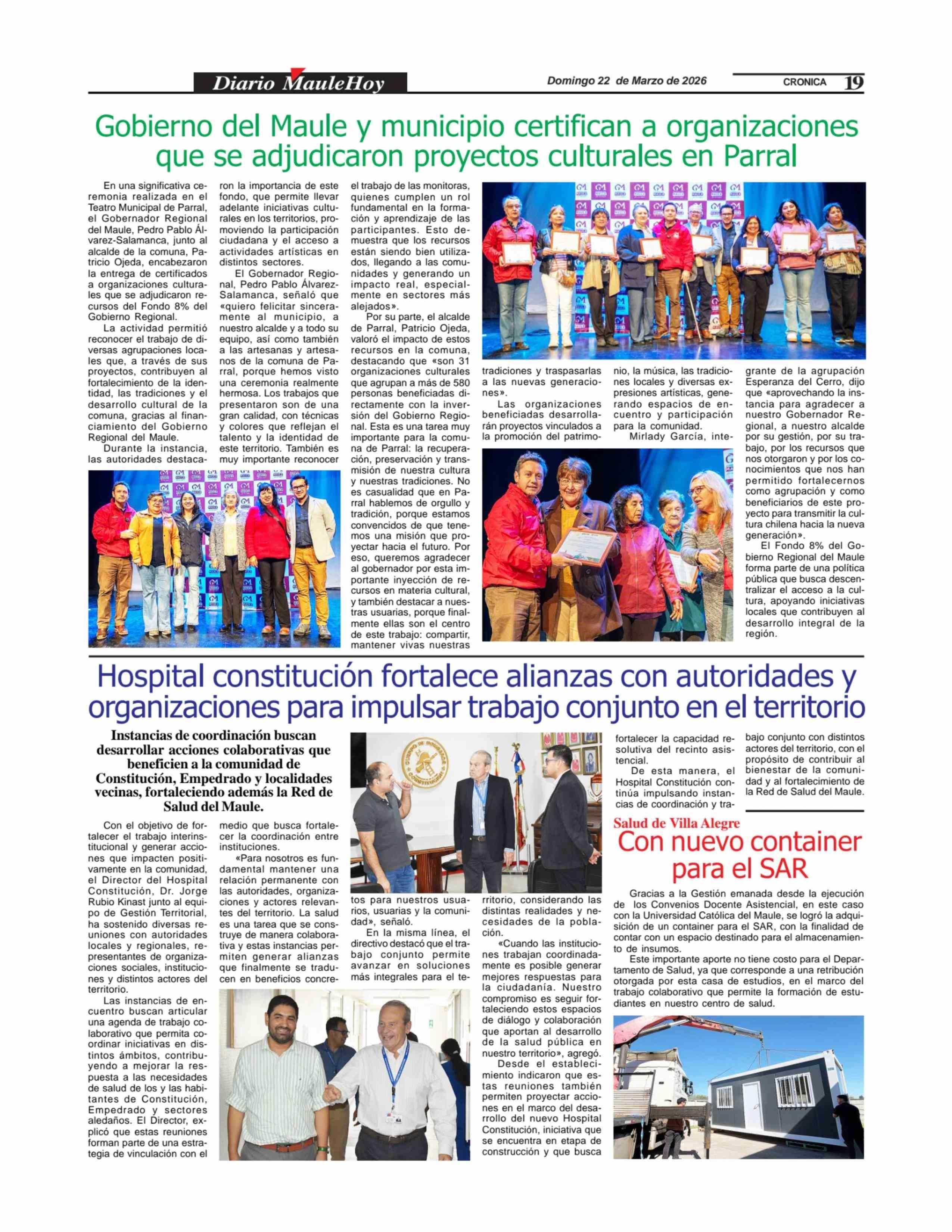 Diario MauleHoy

Domingo 22 de Marzo de 2026

CRONICA 19

Gobierno del Maule y municipio certifican a organizaciones que se adjudicaron proyectos culturales en Parral

En una significativa ceremonia realizada en el Teatro Municipal de Parral, el Gobernador Regional del Maule, Pedro Pablo Álvarez-Salamanca, junto al alcalde de la comuna, Patricio Ojeda, encabezaron la entrega de certificados a organizaciones culturales que se adjudicaron recursos del Fondo 8% del Gobierno Regional.

La actividad permitió reconocer el trabajo de diversas agrupaciones locales que, a través de sus proyectos, contribuyen al fortalecimiento de la identidad, las tradiciones y el desarrollo cultural de la comuna, gracias al financiamiento del Gobierno Regional del Maule.

Durante la instancia, las autoridades destacaron la importancia de este fondo, que permite llevar adelante iniciativas culturales en los territorios, promoviendo la participación ciudadana y el acceso a actividades artísticas en distintos sectores.

El Gobernador Regional, Pedro Pablo Álvarez-Salamanca, señaló que «quiero felicitar sinceramente al municipio, a nuestro alcalde y a todo su equipo, así como también a las artesanas y artesanos de la comuna de Parral, porque hemos visto una ceremonia realmente hermosa. Los trabajos que presentaron son de una gran calidad, con técnicas y colores que reflejan el talento y la identidad de este territorio. También es muy importante reconocer el trabajo de las monitoras, quienes cumplen un rol fundamental en la formación y aprendizaje de las participantes. Esto demuestra que los recursos están siendo bien utilizados, llegando a las comunidades y generando un impacto real, especialmente en sectores más alejados».

Por su parte, el alcalde de Parral, Patricio Ojeda, valoró el impacto de estos recursos en la comuna, destacando que «son 31 organizaciones culturales que agrupan a más de 580 personas beneficiadas directamente con la inversión del Gobierno Regional. Esta es una tarea muy importante para la comuna de Parral: la recuperación, preservación y transmisión de nuestra cultura y nuestras tradiciones. No es casualidad que en Parral hablemos de orgullo y tradición, porque estamos convencidos de que tenemos una misión que proyectar hacia el futuro. Por eso, queremos agradecer al gobernador por esta importante inyección de recursos en materia cultural, y también destacar a nuestras usuarias, porque finalmente ellas son el centro de este trabajo: compartir, mantener vivas nuestras tradiciones y traspasarlas a las nuevas generaciones».

Las organizaciones beneficiadas desarrollarán proyectos vinculados a la promoción del patrimonio, la música, las tradiciones locales y diversas expresiones artísticas, generando espacios de encuentro y participación para la comunidad.

Mirlady García, integrante de la agrupación Esperanza del Cerro, dijo que «aprovechando la instancia para agradecer a nuestro Gobernador Regional, a nuestro alcalde por su gestión, por su trabajo, por los recursos que nos otorgaron y por los conocimientos que nos han permitido fortalecernos como agrupación y como beneficiarios de este proyecto para transmitir la cultura chilena hacia la nueva generación».

El Fondo 8% del Gobierno Regional del Maule forma parte de una política pública que busca descentralizar el acceso a la cultura, apoyando iniciativas locales que contribuyen al desarrollo integral de la región.

Hospital constitución fortalece alianzas con autoridades y organizaciones para impulsar trabajo conjunto en el territorio

Instancias de coordinación buscan desarrollar acciones colaborativas que beneficien a la comunidad de Constitución, Empedrado y localidades vecinas, fortaleciendo además la Red de Salud del Maule.

Con el objetivo de fortalecer el trabajo interinstitucional y generar acciones que impacten positivamente en la comunidad, el Director del Hospital Constitución, Dr. Jorge Rubio Kinast junto al equipo de Gestión Territorial, ha sostenido diversas reuniones con autoridades locales y regionales, representantes de organizaciones sociales, instituciones y distintos actores del territorio.

Las instancias de encuentro buscan articular una agenda de trabajo colaborativo que permita coordinar iniciativas en distintos ámbitos, contribuyendo a mejorar la respuesta a las necesidades de salud de los y las habitantes de Constitución, Empedrado y sectores aledaños. El Director, explicó que estas reuniones forman parte de una estrategia de vinculación con el medio que busca fortalecer la coordinación entre instituciones.

«Para nosotros es fundamental mantener una relación permanente con las autoridades, organizaciones y actores relevantes del territorio. La salud es una tarea que se construye de manera colaborativa y estas instancias permiten generar alianzas que finalmente se traducen en beneficios concretos para nuestros usuarios, usuarias y la comunidad», señaló.

En la misma línea, el directivo destacó que el trabajo conjunto permite avanzar en soluciones más integrales para el territorio, considerando las distintas realidades y necesidades de la población.

«Cuando las instituciones trabajan coordinadamente es posible generar mejores respuestas para la ciudadanía. Nuestro compromiso es seguir fortaleciendo estos espacios de diálogo y colaboración que aportan al desarrollo de la salud pública en nuestro territorio», agregó.

Desde el establecimiento indicaron que estas reuniones también permiten proyectar acciones en el marco del desarrollo del nuevo Hospital Constitución, iniciativa que se encuentra en etapa de construcción y que busca fortalecer la capacidad resolutiva del recinto asistencial.

De esta manera, el Hospital Constitución continúa impulsando instancias de coordinación y trabajo conjunto con distintos actores del territorio, con el propósito de contribuir al bienestar de la comunidad y al fortalecimiento de la Red de Salud del Maule.

Salud de Villa Alegre
Con nuevo container para el SAR

Gracias a la Gestión emanada desde la ejecución de los Convenios Docente Asistencial, en este caso con la Universidad Católica del Maule, se logró la adquisición de un container para el SAR, con la finalidad de contar con un espacio destinado para el almacenamiento de insumos.

Este importante aporte no tiene costo para el Departamento de Salud, ya que corresponde a una retribución otorgada por esta casa de estudios, en el marco del trabajo colaborativo que permite la formación de estudiantes en nuestro centro de salud.